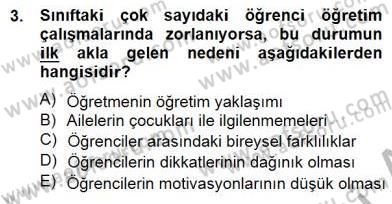 3. Sınıftaki çok sayıdaki öğrenci öğretim çalışmalarında zorlanıyorsa, bu durumun ilk akla gelen nedeni aşağıdakilerden hangisidir?

A) Öğretmenin öğretim yaklaşımı
B) Ailelerin çocukları ile ilgilenmemeleri
C) Öğrenciler arasındaki bireysel farklılıklar
D) Öğrencilerin dikkatlerinin dağınık olması
E) Öğrencilerin motivasyonlarının düşük olması

www.aofsoru.com